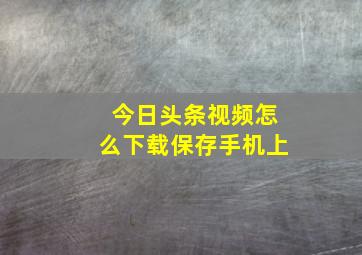 今日头条视频怎么下载保存手机上